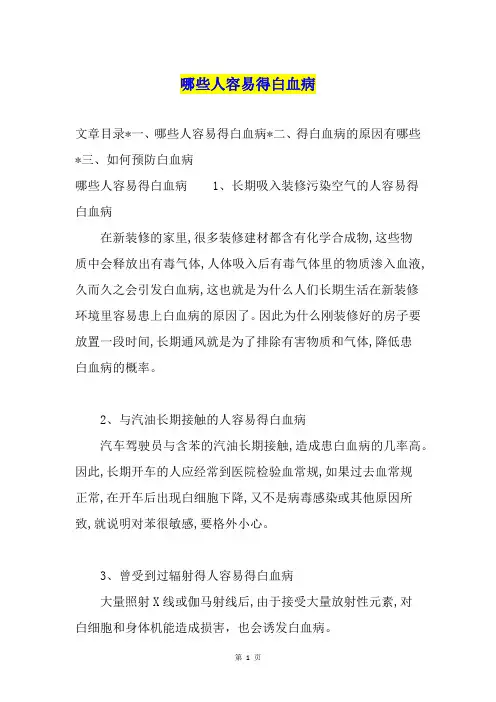 哪些人容易得白血病

文章目录*一、哪些人容易得白血病*二、得白血病的原因有哪些*三、如何预防白血病

哪些人容易得白血病　　1、长期吸入装修污染空气的人容易得白血病

在新装修的家里,很多装修建材都含有化学合成物,这些物质中会释放出有毒气体,人体吸入后有毒气体里的物质渗入血液,久而久之会引发白血病,这也就是为什么人们长期生活在新装修环境里容易患上白血病的原因了。因此为什么刚装修好的房子要放置一段时间,长期通风就是为了排除有害物质和气体,降低患白血病的概率。

2、与汽油长期接触的人容易得白血病

汽车驾驶员与含苯的汽油长期接触,造成患白血病的几率高。因此,长期开车的人应经常到医院检验血常规,如果过去血常规正常,在开车后出现白细胞下降,又不是病毒感染或其他原因所致,就说明对苯很敏感,要格外小心。

3、曾受到过辐射得人容易得白血病

大量照射X线或伽马射线后,由于接受大量放射性元素,对白细胞和身体机能造成损害,也会诱发白血病。

第 1 页